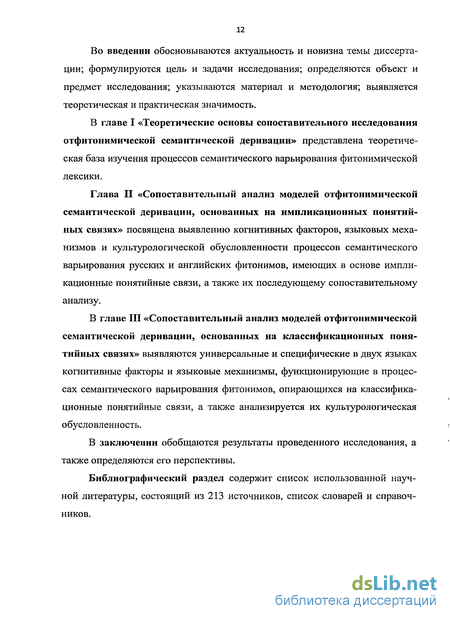 12

Во введении обосновываются актуальность и новизна темы диссертации; формулируются цель и задачи исследования; определяются объект и предмет исследования; указываются материал и методология; выявляется теоретическая и практическая значимость.

В главе I «Теоретические основы сопоставительного исследования отфитонимической семантической деривации» представлена теоретическая база изучения процессов семантического варьирования фитонимической лексики.

Глава II «Сопоставительный анализ моделей отфитонимической семантической деривации, основанных на импликационных понятийных связях» посвящена выявлению когнитивных факторов, языковых механизмов и культурологической обусловленности процессов семантического варьирования русских и английских фитонимов, имеющих в основе импликационные понятийные связи, а также их последующему сопоставительному анализу.

В главе III «Сопоставительный анализ моделей отфитонимической семантической деривации, основанных на классификационных понятийных связях» выявляются универсальные и специфические в двух языках когнитивные факторы и языковые механизмы, функционирующие в процессах семантического варьирования фитонимов, опирающихся на классификационные понятийные связи, а также анализируется их культурологическая обусловленность.

В заключении обобщаются результаты проведенного исследования, а также определяются его перспективы.

Библиографический раздел содержит список использованной научной литературы, состоящий из 213 источников, список словарей и справочников.

dsLib.net
библиотека диссертаций